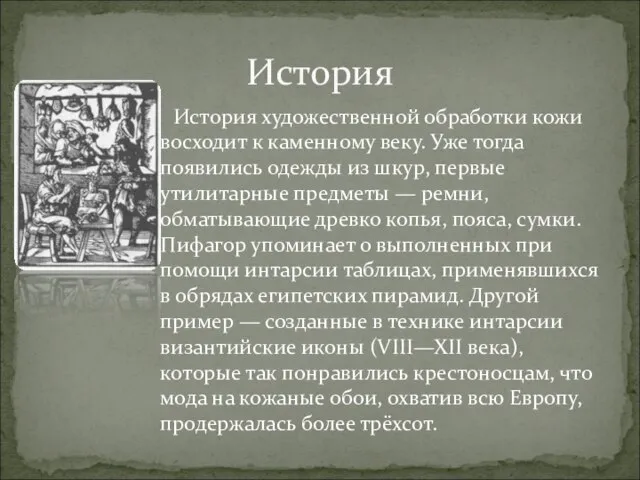 История

История художественной обработки кожи восходит к каменному веку. Уже тогда появились одежды из шкур, первые утилитарные предметы — ремни, обматывающие древко копья, пояса, сумки. Пифагор упоминает о выполненных при помощи интарсии таблицах, применявшихся в обрядах египетских пирамид. Другой пример — созданные в технике интарсии византийские иконы (VIII—XII века), которые так понравились крестоносцам, что мода на кожаные обои, охватив всю Европу, продержалась более трёхсот.